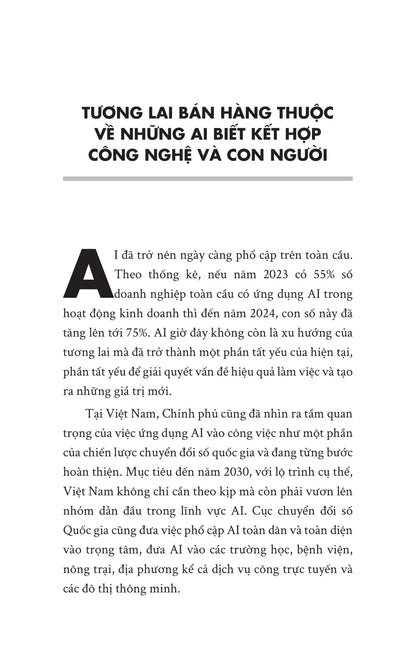 TƯƠNG LAI BÁN HÀNG THUỘC VỀ NHỮNG AI BIẾT KẾT HỢP CÔNG NGHỆ VÀ CON NGƯỜI

AI đã trở nên ngày càng phổ cập trên toàn cầu. Theo thống kê, nếu năm 2023 có 55% số doanh nghiệp toàn cầu có ứng dụng AI trong hoạt động kinh doanh thì đến năm 2024, con số này đã tăng lên tới 75%. AI giờ đây không còn là xu hướng của tương lai mà đã trở thành một phần tất yếu của hiện tại, phần tất yếu để giải quyết vấn đề hiệu quả làm việc và tạo ra những giá trị mới.

Tại Việt Nam, Chính phủ cũng đã nhìn ra tầm quan trọng của việc ứng dụng AI vào công việc như một phần của chiến lược chuyển đổi số quốc gia và đang từng bước hoàn thiện. Mục tiêu đến năm 2030, với lộ trình cụ thể, Việt Nam không chỉ cần theo kịp mà còn phải vươn lên nhóm dẫn đầu trong lĩnh vực AI. Cục chuyển đổi số Quốc gia cũng đưa việc phổ cập AI toàn dân và toàn diện vào trọng tâm, đưa AI vào các trường học, bệnh viện, nông trại, địa phương kể cả dịch vụ công trực tuyến và các đô thị thông minh.